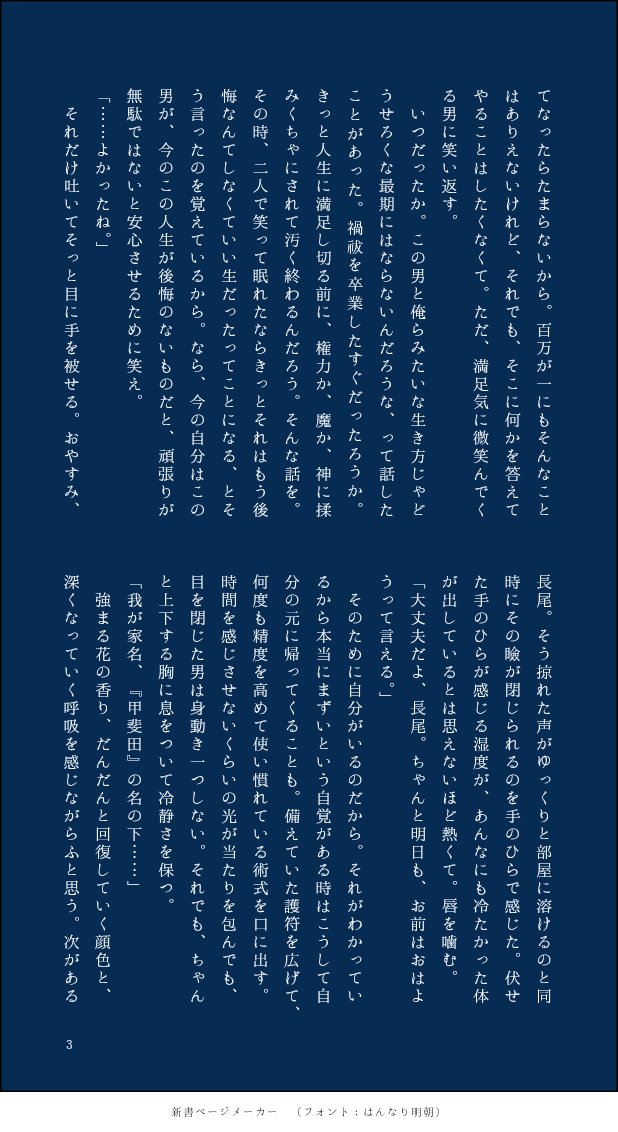 てなったらたまらないから。百万が一にもそんなことはありえないけれど、それでも、そこに何かを答えてやることはしたくなくて。ただ、満足気に微笑んでくる男に笑い返す。

いつだったか。この男と俺らみたいな生き方じゃどうせろくな最期にはならないんだろうな、って話したことがあった。禍祓を卒業したすぐだったろうか。きっと人生に満足し切る前に、権力か、魔か、神に揉みくちゃにされて汚く終わるんだろう。そんな話を。その時、二人で笑って眠れたならきっとそれはもう後悔なんてしなくていい生だったってことになる、とそう言ったのを覚えているから。なら、今の自分はこの男が、今のこの人生が後悔のないものだと、頑張りが無駄ではないと安心させるために笑え。

「……よかったね。」

それだけ吐いてそっと目に手を被せる。おやすみ、長尾。そう掠れた声がゆっくりと部屋に溶けるのと同時にその瞼が閉じられるのを手のひらで感じた。伏せた手のひらが感じる湿度が、あんなにも冷たかった体が出しているとは思えないほど熱くて。唇を噛む。

「大丈夫だよ、長尾。ちゃんと明日も、お前はおはようって言える。」

そのために自分がいるのだから。それがわかっているから本当にまずいという自覚がある時はこうして自分の元に帰ってくることも。備えていた護符を広げて、何度も精度を高めて使い慣れている術式を口に出す。時間を感じさせないくらいの光が当たりを包んでも、目を閉じた男は身動き一つしない。それでも、ちゃんと上下する胸に息をついて冷静さを保つ。

「我が家名、『甲斐田』の名の下……」

強まる花の香り、だんだんと回復していく顔色と、深くなっていく呼吸を感じながらふと思う。次がある

3

新書ページメーカー　（フォント：はんなり明朝）